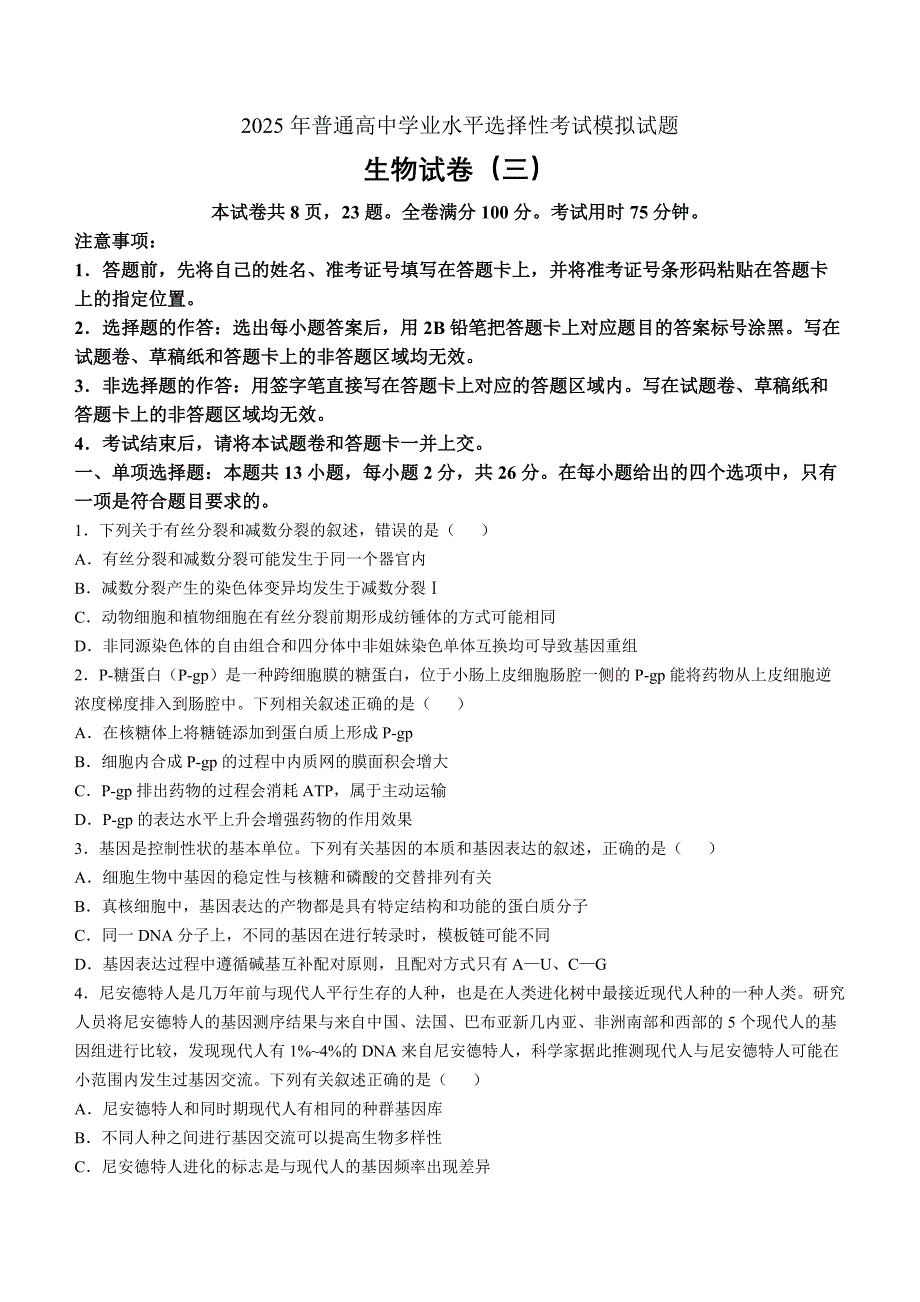 2025 年普通高中学业水平选择性考试模拟试题

生物试卷（三）

本试卷共 8 页，23 题。全卷满分 100 分。考试用时 75 分钟。

注意事项：

1．答题前，先将自己的姓名、准考证号填写在答题卡上，并将准考证号条形码粘贴在答题卡上的指定位置。

2．选择题的作答：选出每小题答案后，用 2B 铅笔把答题卡上对应题目的答案标号涂黑。写在试题卷、草稿纸和答题卡上的非答题区域均无效。

3．非选择题的作答：用签字笔直接写在答题卡上对应的答题区域内。写在试题卷、草稿纸和答题卡上的非答题区域均无效。

4．考试结束后，请将本试题卷和答题卡一并上交。

一、单项选择题：本题共 13 小题，每小题 2 分，共 26 分。在每小题给出的四个选项中，只有一项是符合题目要求的。

1．下列关于有丝分裂和减数分裂的叙述，错误的是（　　）

A．有丝分裂和减数分裂可能发生于同一个器官内

B．减数分裂产生的染色体变异均发生于减数分裂 Ⅰ

C．动物细胞和植物细胞在有丝分裂前期形成纺锤体的方式可能相同

D．非同源染色体的自由组合和四分体中非姐妹染色单体互换均可导致基因重组

2．P-糖蛋白（P-gp）是一种跨细胞膜的糖蛋白，位于小肠上皮细胞肠腔一侧的 P-gp 能将药物从上皮细胞逆浓度梯度排入到肠腔中。下列相关叙述正确的是（　　）

A．在核糖体上将糖链添加到蛋白质上形成 P-gp

B．细胞内合成 P-gp 的过程中内质网的膜面积会增大

C．P-gp 排出药物的过程会消耗 ATP，属于主动运输

D．P-gp 的表达水平上升会增强药物的作用效果

3．基因是控制性状的基本单位。下列有关基因的本质和基因表达的叙述，正确的是（　　）

A．细胞生物中基因的稳定性与核糖和磷酸的交替排列有关

B．真核细胞中，基因表达的产物都是具有特定结构和功能的蛋白质分子

C．同一 DNA 分子上，不同的基因在进行转录时，模板链可能不同

D．基因表达过程中遵循碱基互补配对原则，且配对方式只有 A—U、C—G

4．尼安德特人是几万年前与现代人平行生存的人种，也是在人类进化树中最接近现代人种的一种人类。研究人员将尼安德特人的基因测序结果与来自中国、法国、巴布亚新几内亚、非洲南部和西部的 5 个现代人的基因组进行比较，发现现代人有 1%~4%的 DNA 来自尼安德特人，科学家据此推测现代人与尼安德特人可能在小范围内发生过基因交流。下列有关叙述正确的是（　　）

A．尼安德特人和同时期现代人有相同的种群基因库

B．不同人种之间进行基因交流可以提高生物多样性

C．尼安德特人进化的标志是与现代人的基因频率出现差异